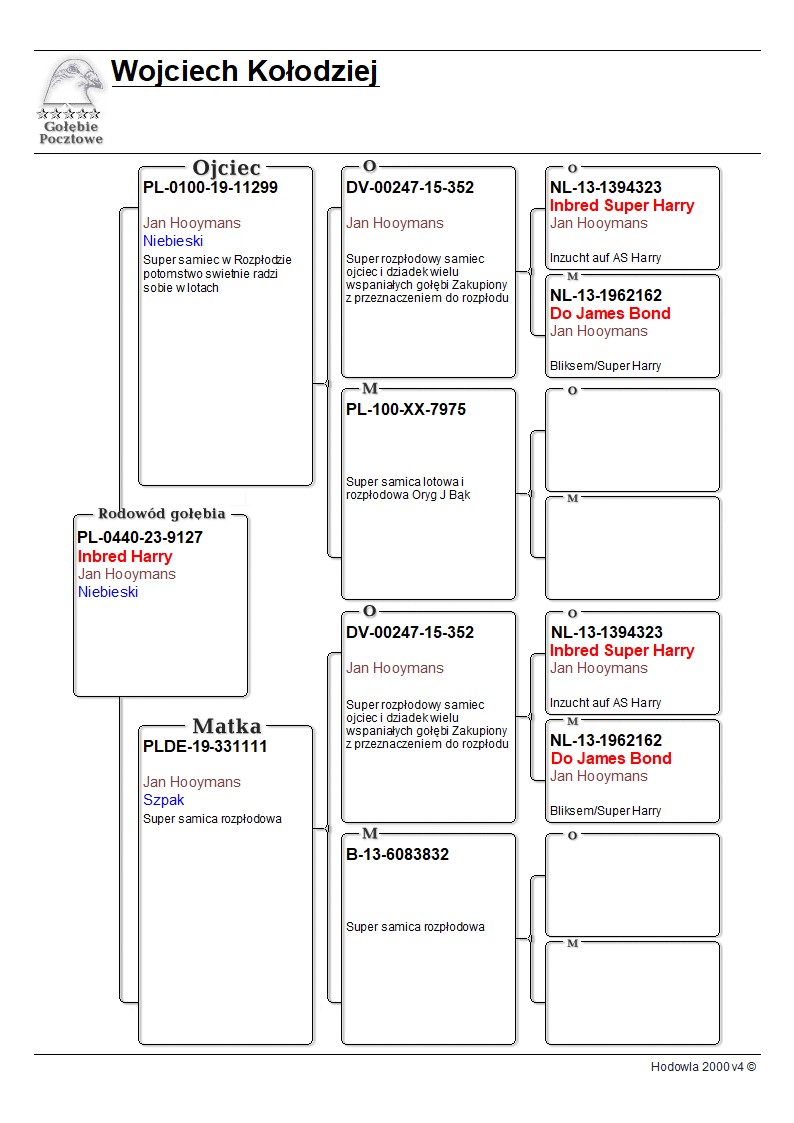 Gołębie Pocztowe

Wojciech Kołodziej

Rodowód gołębia
PL-0440-23-9127
Inbred Harry
Jan Hooymans
Niebieski

Ojciec
PL-0100-19-11299

Jan Hooymans
Niebieski
Super samiec w Rozpłodzie potomstwo swietnie radzi sobie w lotach

Matka
PLDE-19-331111

Jan Hooymans
Szpak
Super samica rozpłodowa

O
DV-00247-15-352

Jan Hooymans

Super rozpłodowy samiec ojciec i dziadek wielu wspaniałych gołębi Zakupiony z przeznaczeniem do rozpłodu

M
PL-100-XX-7975

Super samica lotowa i rozpłodowa Oryg J Bąk

O
DV-00247-15-352

Jan Hooymans

Super rozpłodowy samiec ojciec i dziadek wielu wspaniałych gołębi Zakupiony z przeznaczeniem do rozpłodu

M
B-13-6083832

Super samica rozpłodowa

O
NL-13-1394323
Inbred Super Harry
Jan Hooymans

Inzucht auf AS Harry

M
NL-13-1962162
Do James Bond
Jan Hooymans

Bliksem/Super Harry

O

M

O
NL-13-1394323
Inbred Super Harry
Jan Hooymans

Inzucht auf AS Harry

M
NL-13-1962162
Do James Bond
Jan Hooymans

Bliksem/Super Harry

O

M

Hodowla 2000 v4 ©